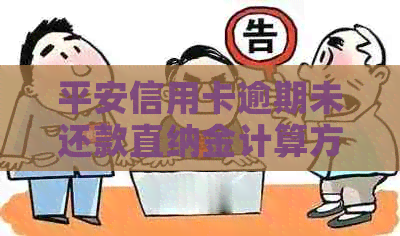 告

平安信用卡逾期未还款直纳金计算方